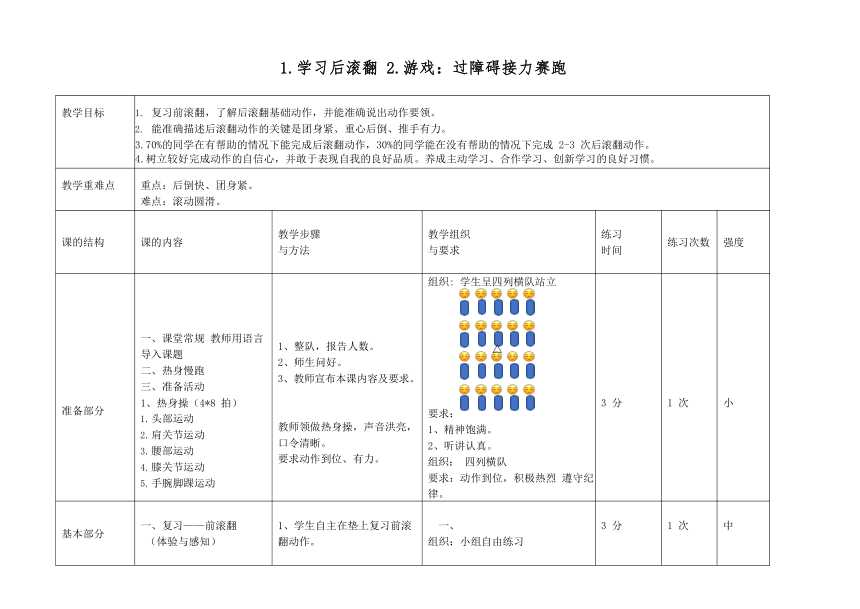 1.学习后滚翻 2.游戏：过障碍接力赛跑

| 教学目标 | 1. 复习前滚翻，了解后滚翻基础动作，并能准确说出动作要领。<br>2. 能准确描述后滚翻动作的关键是团身紧、重心后倒、推手有力。<br>3.70%的同学在有帮助的情况下能完成后滚翻动作，30%的同学能在没有帮助的情况下完成 2-3 次后滚翻动作。<br>4.树立较好完成动作的自信心，并敢于表现自我的良好品质。养成主动学习、合作学习、创新学习的良好习惯。 | | | | | |
|---|---|---|---|---|---|---|
| 教学重难点 | 重点：后倒快、团身紧。<br>难点：滚动圆滑。 | | | | | |
| 课的结构 | 课的内容 | 教学步骤<br>与方法 | 教学组织<br>与要求 | 练习<br>时间 | 练习次数 | 强度 |
| 准备部分 | 一、课堂常规 教师用语言导入课题<br>二、热身慢跑<br>三、准备活动<br>1、热身操（4*8 拍）<br>1.头部运动<br>2.肩关节运动<br>3.腰部运动<br>4.膝关节运动<br>5.手腕脚踝运动 | 1、整队，报告人数。<br>2、师生问好。<br>3、教师宣布本课内容及要求。<br><br>教师领做热身操，声音洪亮，口令清晰。<br>要求动作到位、有力。 | 组织：学生呈四列横队站立<br>要求：<br>1、精神饱满。<br>2、听讲认真。<br>组织： 四列横队<br>要求：动作到位，积极热烈 遵守纪律。 | 3 分 | 1 次 | 小 |
| 基本部分 | 一、复习——前滚翻<br>（体验与感知） | 1、学生自主在垫上复习前滚翻动作。 | 一、<br>组织：小组自由练习 | 3 分 | 1 次 | 中 |